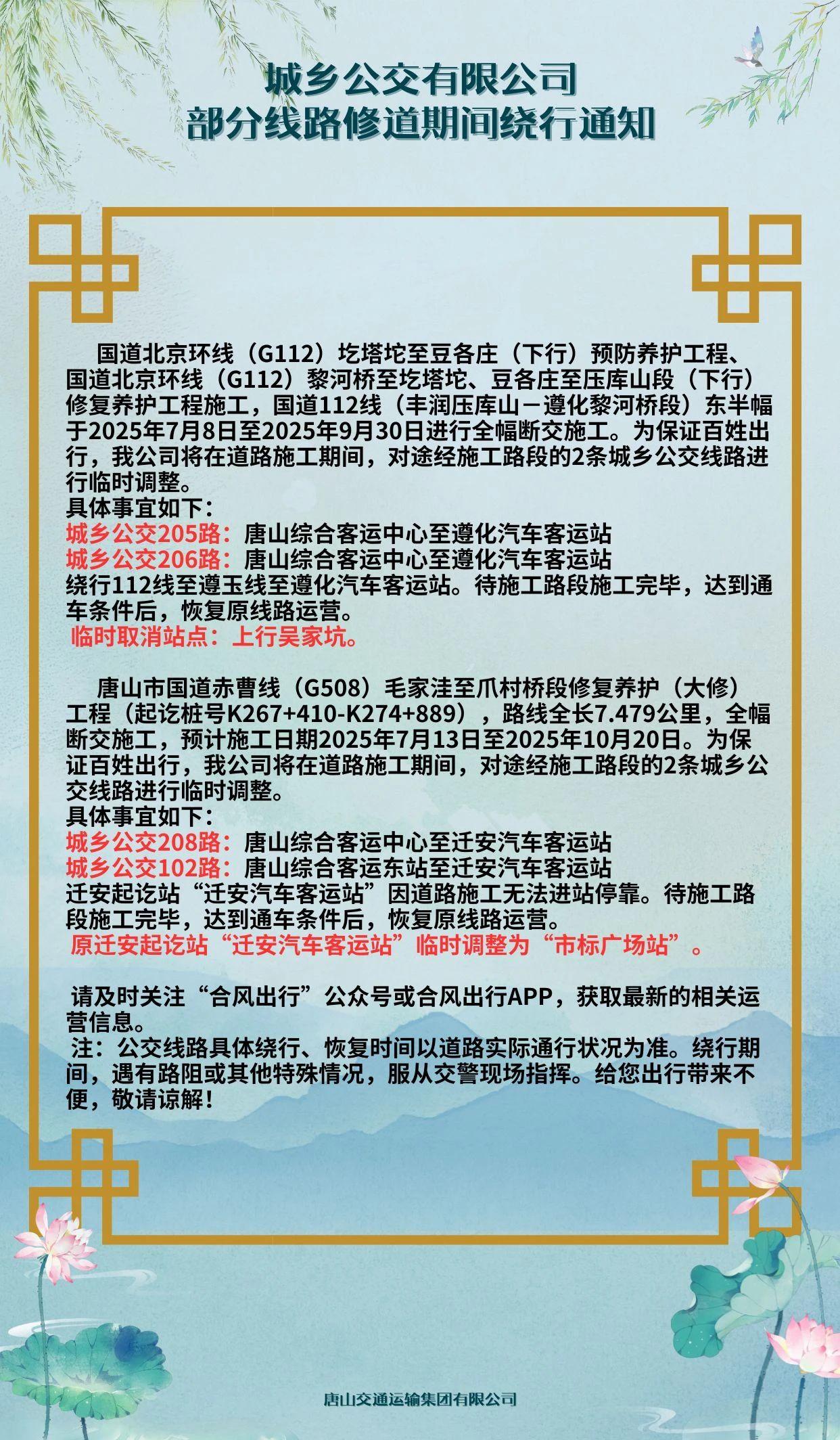 城乡公交有限公司
部分线路修道期间绕行通知

国道北京环线（G112）圪塔坨至豆各庄（下行）预防养护工程、国道北京环线（G112）黎河桥至圪塔坨、豆各庄至压库山段（下行）修复养护工程施工，国道112线（丰润压库山－遵化黎河桥段）东半幅于2025年7月8日至2025年9月30日进行全幅断交施工。为保证百姓出行，我公司将在道路施工期间，对途经施工路段的2条城乡公交线路进行临时调整。
具体事宜如下：
城乡公交205路：唐山综合客运中心至遵化汽车客运站
城乡公交206路：唐山综合客运中心至遵化汽车客运站
绕行112线至遵玉线至遵化汽车客运站。待施工路段施工完毕，达到通车条件后，恢复原线路运营。
临时取消站点：上行吴家坑。

唐山市国道赤曹线（G508）毛家洼至爪村桥段修复养护（大修）工程（起讫桩号K267+410-K274+889），路线全长7.479公里，全幅断交施工，预计施工日期2025年7月13日至2025年10月20日。为保证百姓出行，我公司将在道路施工期间，对途经施工路段的2条城乡公交线路进行临时调整。
具体事宜如下：
城乡公交208路：唐山综合客运中心至迁安汽车客运站
城乡公交102路：唐山综合客运东站至迁安汽车客运站
迁安起讫站“迁安汽车客运站”因道路施工无法进站停靠。待施工路段施工完毕，达到通车条件后，恢复原线路运营。
原迁安起讫站“迁安汽车客运站”临时调整为“市标广场站”。

请及时关注“合风出行”公众号或合风出行APP，获取最新的相关运营信息。
注：公交线路具体绕行、恢复时间以道路实际通行状况为准。绕行期间，遇有路阻或其他特殊情况，服从交警现场指挥。给您出行带来不便，敬请谅解！

唐山交通运输集团有限公司